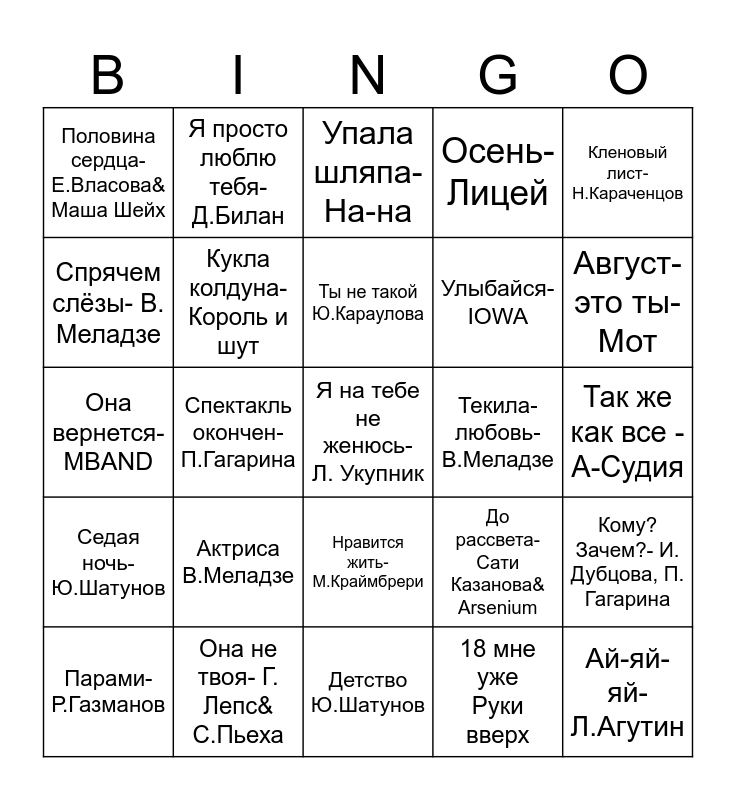 | B | I | N | G | O |
|---|---|---|---|---|
| Половина сердца- Е.Власова& Маша Шейх | Я просто люблю тебя- Д.Билан | Упала шляпа- На-на | Осень- Лицей | Кленовый лист- Н.Караченцов |
| Спрячем слёзы- В. Меладзе | Кукла колдуна- Король и шут | Ты не такой Ю.Караулова | Улыбайся- IOWA | Август- это ты- Мот |
| Она вернется- MBAND | Спектакль окончен- П.Гагарина | Я на тебе не женюсь- Л. Укупник | Текила- любовь- В.Меладзе | Так же как все - А-Судия |
| Седая ночь- Ю.Шатунов | Актриса В.Меладзе | Нравится жить- М.Краймбрери | До рассвета- Сати Казанова& Arsenium | Кому? Зачем?- И. Дубцова, П. Гагарина |
| Парами- Р.Газманов | Она не твоя- Г. Лепс& С.Пьеха | Детство Ю.Шатунов | 18 мне уже Руки вверх | Ай-яй- яй- Л.Агутин |